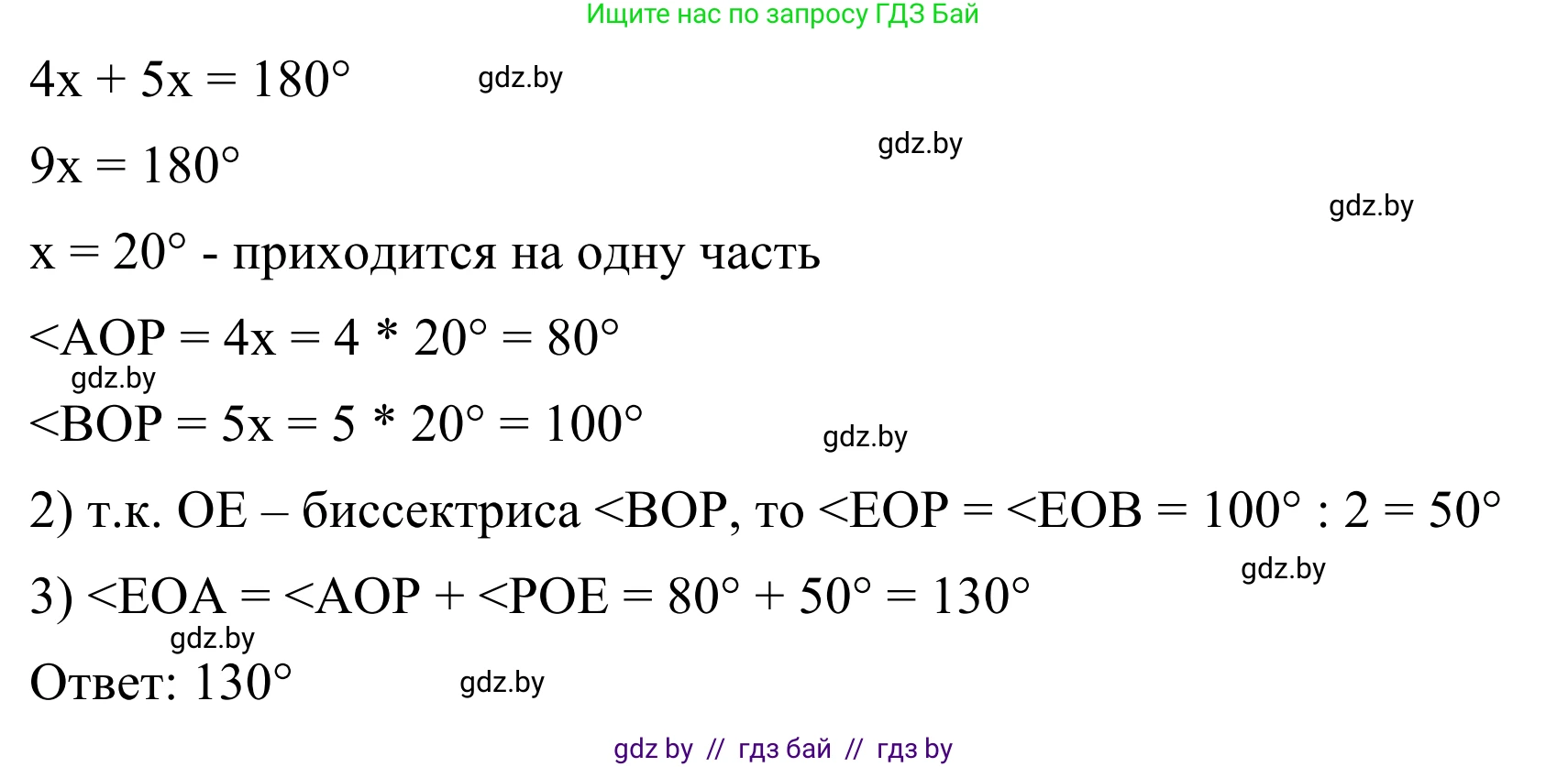 Ищите нас по запросу ГДЗ Бай

$4x + 5x = 180°$ gdz.by

$9x = 180°$ gdz.by

gdz.by

$x = 20°$ - приходится на одну часть

$<AOP = 4x = 4 * 20° = 80°$

gdz.by

$<BOP = 5x = 5 * 20° = 100°$ gdz.by

2) т.к. OE – биссектриса $<BOP$, то $<EOP = <EOB = 100° : 2 = 50°$

gdz.by

3) $<EOA = <AOP + <POE = 80° + 50° = 130°$

gdz.by

Ответ: $130°$ gdz.by

gdz by // гдз бай // гдз by